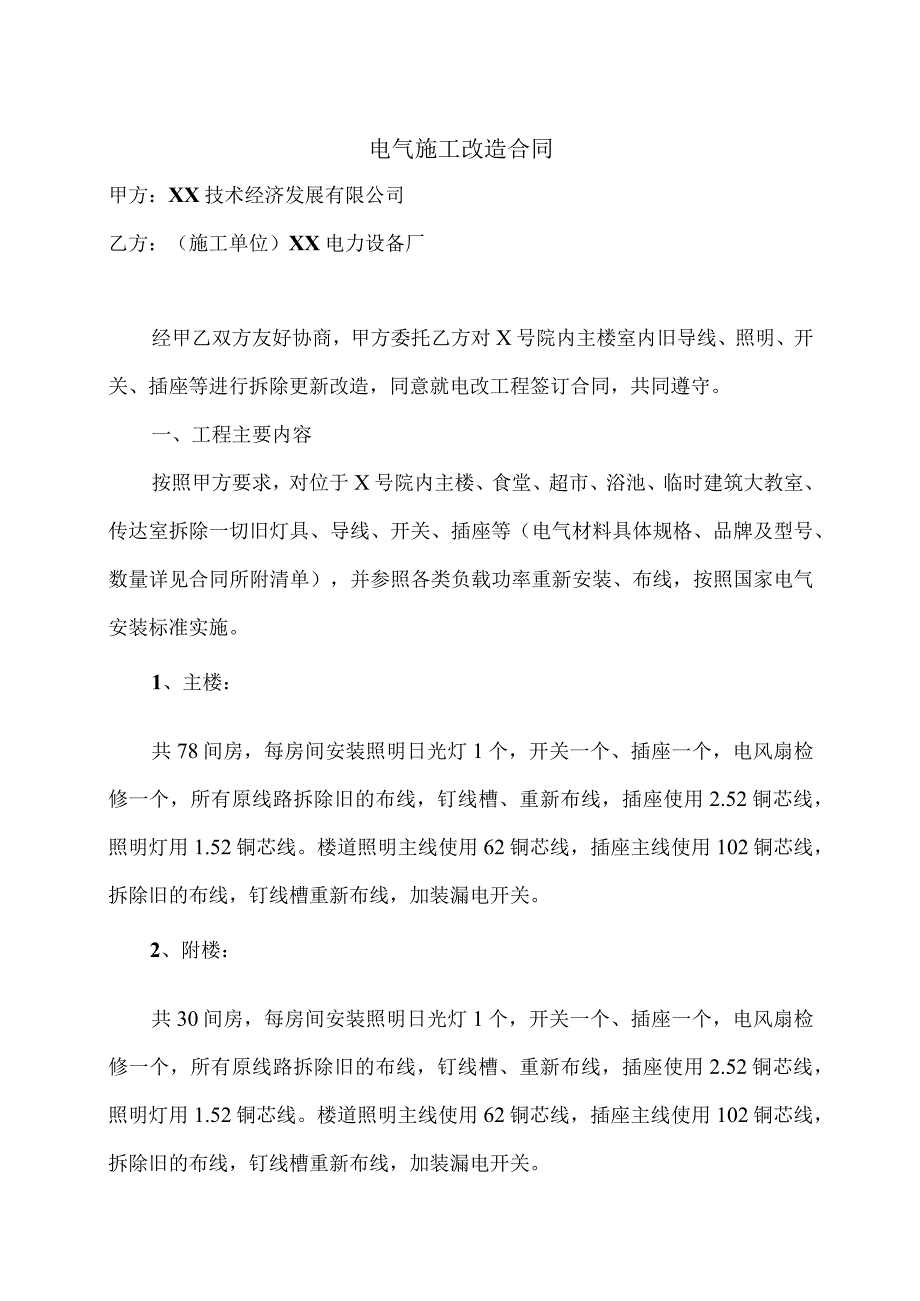 电气施工改造合同

甲方：XX技术经济发展有限公司

乙方：（施工单位）XX电力设备厂

经甲乙双方友好协商，甲方委托乙方对X号院内主楼室内旧导线、照明、开关、插座等进行拆除更新改造，同意就电改工程签订合同，共同遵守。

一、工程主要内容

按照甲方要求，对位于X号院内主楼、食堂、超市、浴池、临时建筑大教室、传达室拆除一切旧灯具、导线、开关、插座等（电气材料具体规格、品牌及型号、数量详见合同所附清单），并参照各类负载功率重新安装、布线，按照国家电气安装标准实施。

1、主楼：

共78间房，每房间安装照明日光灯1个，开关一个、插座一个，电风扇检修一个，所有原线路拆除旧的布线，钉线槽、重新布线，插座使用2.52铜芯线，照明灯用1.52铜芯线。楼道照明主线使用62铜芯线，插座主线使用102铜芯线，拆除旧的布线，钉线槽重新布线，加装漏电开关。

2、附楼：

共30间房，每房间安装照明日光灯1个，开关一个、插座一个，电风扇检修一个，所有原线路拆除旧的布线，钉线槽、重新布线，插座使用2.52铜芯线，照明灯用1.52铜芯线。楼道照明主线使用62铜芯线，插座主线使用102铜芯线，拆除旧的布线，钉线槽重新布线，加装漏电开关。